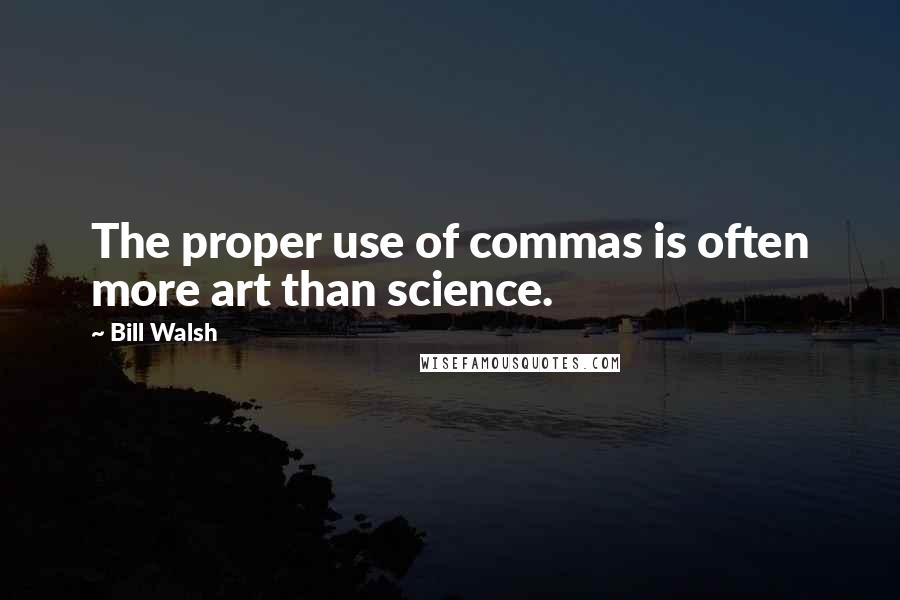 The proper use of commas is often more art than science.

~ Bill Walsh

WISEFAMOUSQUOTES.COM